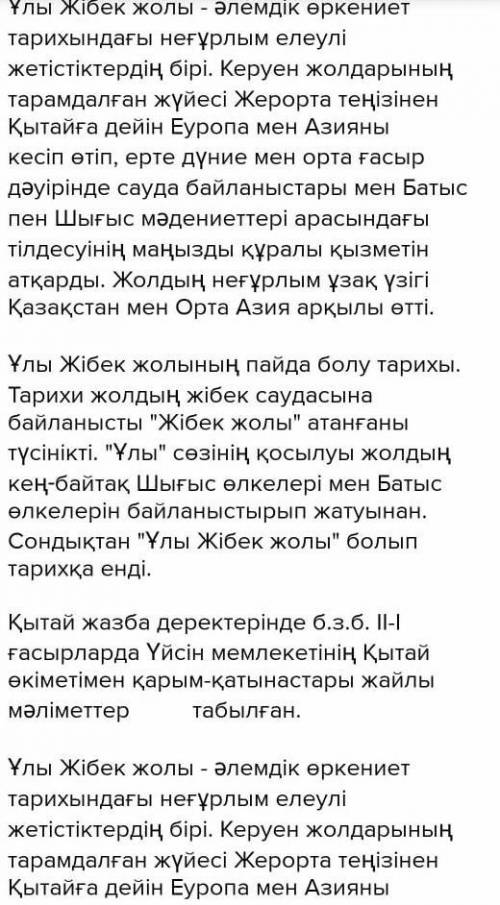 Ұлы Жібек жолы - әлемдік өркениет тарихындағы неғұрлым елеулі жетістіктердің бірі. Керуен жолдарының тарамдалған жүйесі Жерорта теңізінен Қытайға дейін Еуропа мен Азияны кесіп өтіп, ерте дүние мен орта ғасыр дәуірінде сауда байланыстары мен Батыс пен Шығыс мәдениеттері арасындағы тілдесуінің маңызды құралы қызметін атқарды. Жолдың неғұрлым ұзақ үзігі Қазақстан мен Орта Азия арқылы өтті.

Ұлы Жібек жолының пайда болу тарихы. Тарихи жолдың жібек саудасына байланысты "Жібек жолы" атанғаны түсінікті. "Ұлы" сөзінің қосылуы жолдың кең-байтақ Шығыс өлкелері мен Батыс өлкелерін байланыстырып жатуынан. Сондықтан "Ұлы Жібек жолы" болып тарихқа енді.

Қытай жазба деректерінде б.з.б. II-I ғасырларда Үйсін мемлекетінің Қытай өкіметімен қарым-қатынастары жайлы мәліметтер табылған.

Ұлы Жібек жолы - әлемдік өркениет тарихындағы неғұрлым елеулі жетістіктердің бірі. Керуен жолдарының тарамдалған жүйесі Жерорта теңізінен Қытайға дейін Еуропа мен Азияны